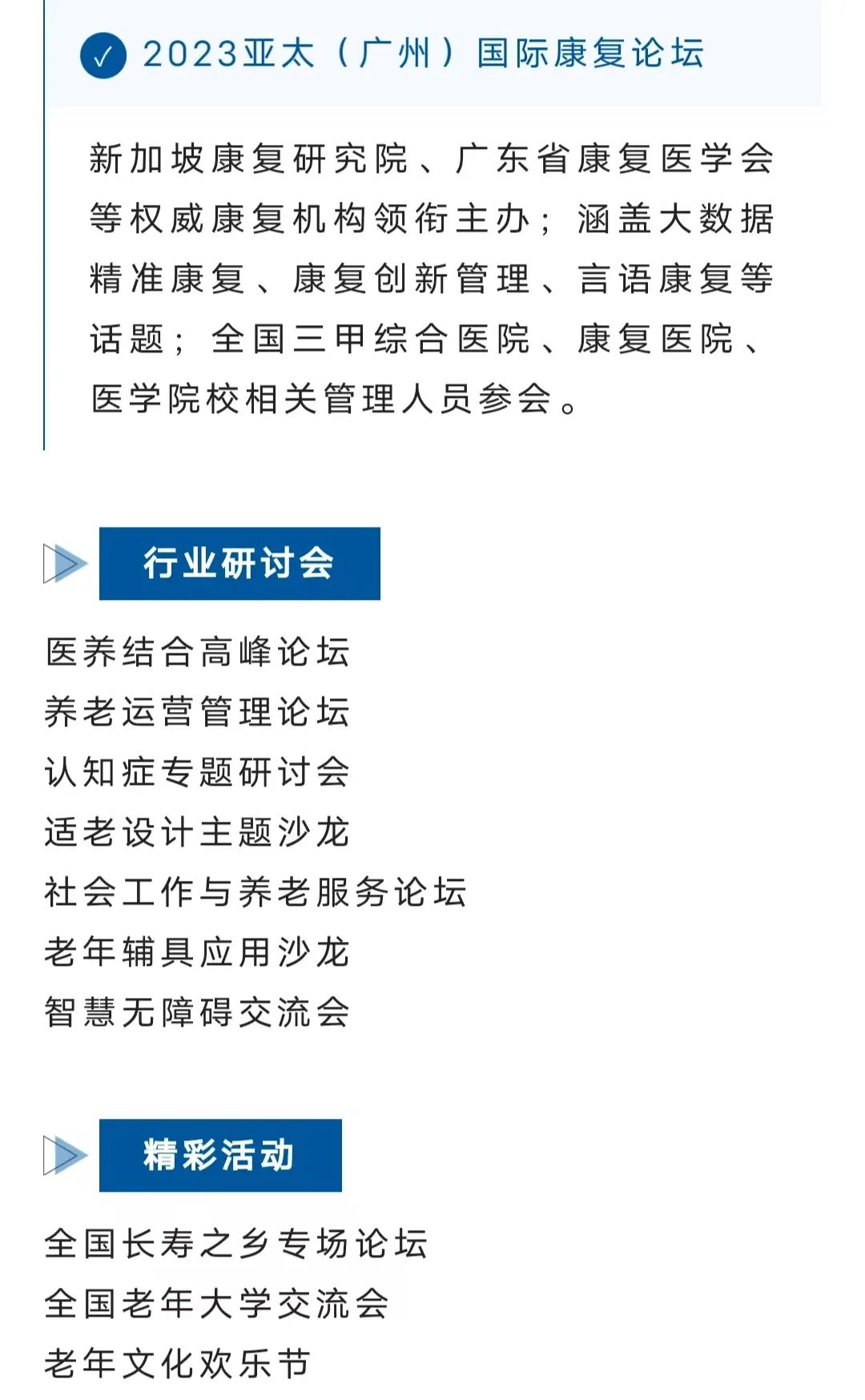 ✓ 2023亚太（广州）国际康复论坛

新加坡康复研究院、广东省康复医学会等权威康复机构领衔主办；涵盖大数据精准康复、康复创新管理、言语康复等话题；全国三甲综合医院、康复医院、医学院校相关管理人员参会。

行业研讨会

医养结合高峰论坛
养老运营管理论坛
认知症专题研讨会
适老设计主题沙龙
社会工作与养老服务论坛
老年辅具应用沙龙
智慧无障碍交流会

精彩活动

全国长寿之乡专场论坛
全国老年大学交流会
老年文化欢乐节